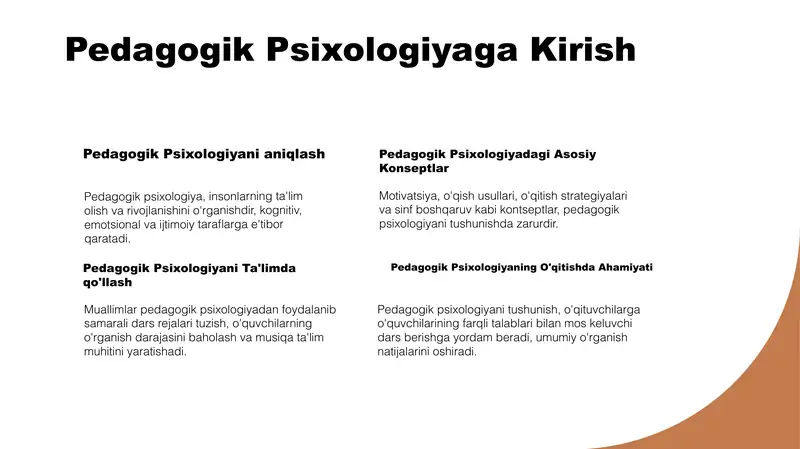 Pedagogik Psixologiyaga Kirish

Pedagogik Psixologiyani aniqlash

Pedagogik psixologiya, insonlarning ta'lim olish va rivojlanishini o'rganishdir, kognitiv, emotsional va ijtimoiy taraflarga e'tibor qaratadi.

Pedagogik Psixologiyani Ta'limda qo'llash

Muallimlar pedagogik psixologiyadan foydalanib samarali dars rejalari tuzish, o'quvchilarning o'rganish darajasini baholash va musiqa ta'lim muhitini yaratishadi.

Pedagogik Psixologiyadagi Asosiy Konseptlar

Motivatsiya, o'qish usullari, o'qitish strategiyalari va sinf boshqaruv kabi kontseptlar, pedagogik psixologiyani tushunishda zarurdir.

Pedagogik Psixologiyaning O'qitishda Ahamiyati

Pedagogik psixologiyani tushunish, o'qituvchilarga o'quvchilarining farqli talablari bilan mos keluvchi dars berishga yordam beradi, umumiy o'rganish natijalarini oshiradi.